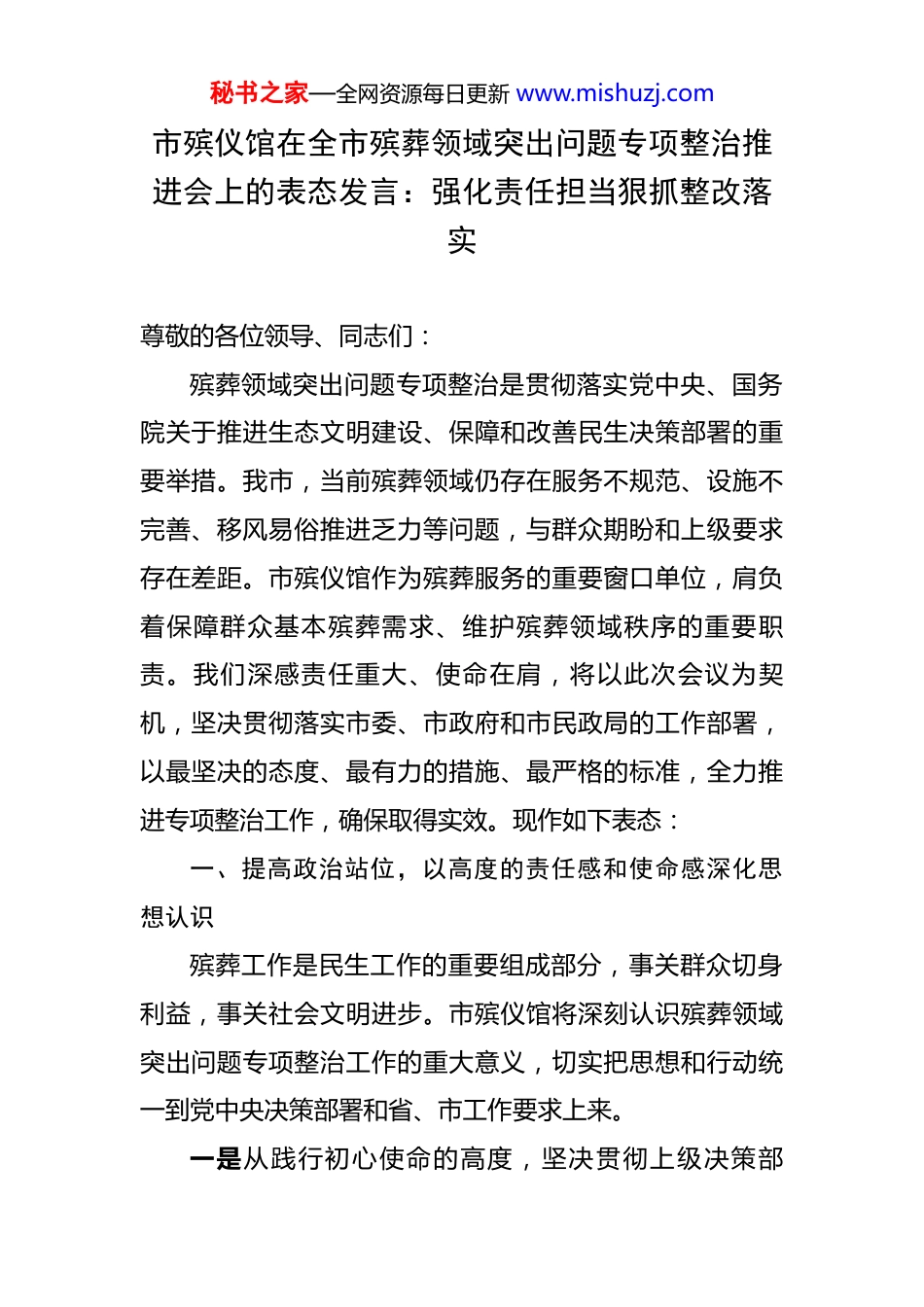 秘书之家—全网资源每日更新 www.mishuzj.com

市殡仪馆在全市殡葬领域突出问题专项整治推进会上的表态发言：强化责任担当狠抓整改落实

尊敬的各位领导、同志们：

殡葬领域突出问题专项整治是贯彻落实党中央、国务院关于推进生态文明建设、保障和改善民生决策部署的重要举措。我市，当前殡葬领域仍存在服务不规范、设施不完善、移风易俗推进乏力等问题，与群众期盼和上级要求存在差距。市殡仪馆作为殡葬服务的重要窗口单位，肩负着保障群众基本殡葬需求、维护殡葬领域秩序的重要职责。我们深感责任重大、使命在肩，将以此次会议为契机，坚决贯彻落实市委、市政府和市民政局的工作部署，以最坚决的态度、最有力的措施、最严格的标准，全力推进专项整治工作，确保取得实效。现作如下表态：

一、提高政治站位，以高度的责任感和使命感深化思想认识

殡葬工作是民生工作的重要组成部分，事关群众切身利益，事关社会文明进步。市殡仪馆将深刻认识殡葬领域突出问题专项整治工作的重大意义，切实把思想和行动统一到党中央决策部署和省、市工作要求上来。

一是从践行初心使命的高度，坚决贯彻上级决策部